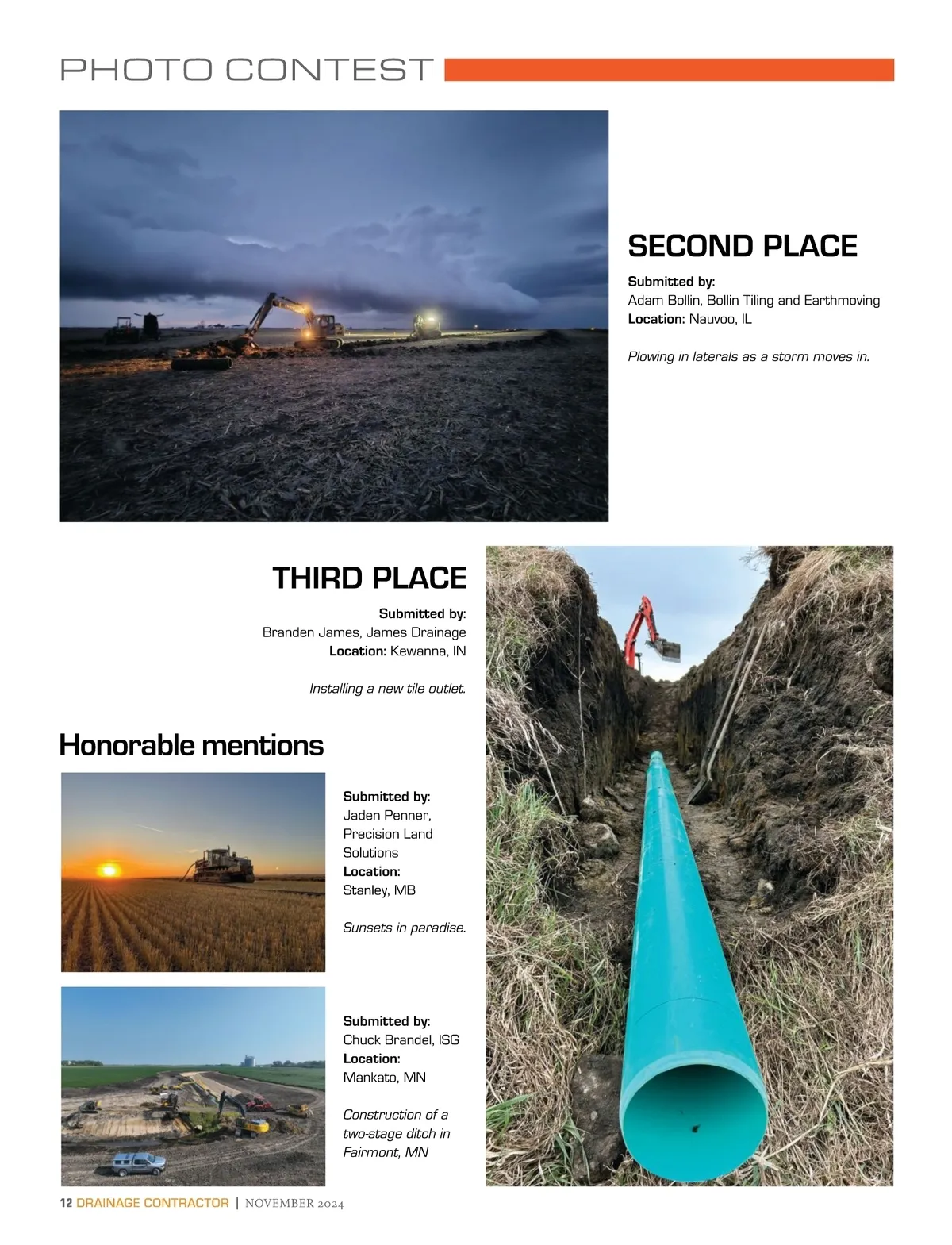 PHOTO CONTEST

SECOND PLACE

Submitted by:
Adam Bollin, Bollin Tiling and Earthmoving
Location: Nauvoo, IL

Plowing in laterals as a storm moves in.

THIRD PLACE

Submitted by:
Branden James, James Drainage
Location: Kewanna, IN

Installing a new tile outlet.

Honorable mentions

Submitted by:
Jaden Penner, Precision Land Solutions
Location:
Stanley, MB

Sunsets in paradise.

Submitted by:
Chuck Brandel, ISG
Location:
Mankato, MN

Construction of a two-stage ditch in Fairmont, MN

12 DRAINAGE CONTRACTOR | NOVEMBER 2024